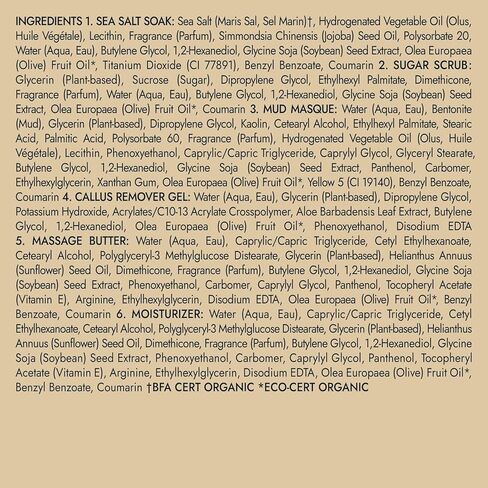 INGREDIENTS 1. SEA SALT SOAK: Sea Salt (Maris Sal, Sel Marin)†, Hydrogenated Vegetable Oil (Olus, Huile Végétale), Lecithin, Fragrance (Parfum), Simmondsia Chinensis (Jojoba) Seed Oil, Polysorbate 20, Water (Aqua, Eau), Butylene Glycol, 1,2-Hexanediol, Glycine Soja (Soybean) Seed Extract, Olea Europaea (Olive) Fruit Oil*, Titanium Dioxide (CI 77891), Benzyl Benzoate, Coumarin 2. SUGAR SCRUB: Glycerin (Plant-based), Sucrose (Sugar), Dipropylene Glycol, Ethylhexyl Palmitate, Dimethicone, Fragrance (Parfum), Water (Aqua, Eau), Butylene Glycol, 1,2-Hexanediol, Glycine Soja (Soybean) Seed Extract, Olea Europaea (Olive) Fruit Oil*, Coumarin 3. MUD MASQUE: Water (Aqua, Eau), Bentonite (Mud), Glycerin (Plant-based), Dipropylene Glycol, Kaolin, Cetearyl Alcohol, Ethylhexyl Palmitate, Stearic Acid, Palmitic Acid, Polysorbate 60, Fragrance (Parfum), Hydrogenated Vegetable Oil (Olus, Huile Végétale), Lecithin, Phenoxyethanol, Caprylic/Capric Triglyceride, Caprylyl Glycol, Glyceryl Stearate, Butylene Glycol, 1,2-Hexanediol, Glycine Soja (Soybean) Seed Extract, Panthenol, Carbomer, Ethylhexylglycerin, Xanthan Gum, Olea Europaea (Olive) Fruit Oil*, Yellow 5 (CI 19140), Benzyl Benzoate, Coumarin 4. CALLUS REMOVER GEL: Water (Aqua, Eau), Glycerin (Plant-based), Dipropylene Glycol, Potassium Hydroxide, Acrylates/C10-13 Acrylate Crosspolymer, Aloe Barbadensis Leaf Extract, Butylene Glycol, 1,2-Hexanediol, Olea Europaea (Olive) Fruit Oil*, Phenoxyethanol, Disodium EDTA 5. MASSAGE BUTTER: Water (Aqua, Eau), Caprylic/Capric Triglyceride, Cetyl Ethylhexanoate, Cetearyl Alcohol, Polyglyceryl-3 Methylglucose Distearate, Glycerin (Plant-based), Helianthus Annuus (Sunflower) Seed Oil, Dimethicone, Fragrance (Parfum), Butylene Glycol, 1,2-Hexanediol, Glycine Soja (Soybean) Seed Extract, Phenoxyethanol, Carbomer, Caprylyl Glycol, Panthenol, Tocopheryl Acetate (Vitamin E), Arginine, Ethylhexylglycerin, Disodium EDTA, Olea Europaea (Olive) Fruit Oil*, Benzyl Benzoate, Coumarin 6. MOISTURIZER: Water (Aqua, Eau), Caprylic/Capric Triglyceride, Cetyl Ethylhexanoate, Cetearyl Alcohol, Polyglyceryl-3 Methylglucose Distearate, Glycerin (Plant-based), Helianthus Annuus (Sunflower) Seed Oil, Dimethicone, Fragrance (Parfum), Butylene Glycol, 1,2-Hexanediol, Glycine Soja (Soybean) Seed Extract, Phenoxyethanol, Carbomer, Caprylyl Glycol, Panthenol, Tocopheryl Acetate (Vitamin E), Arginine, Ethylhexylglycerin, Disodium EDTA, Olea Europaea (Olive) Fruit Oil*, Benzyl Benzoate, Coumarin †BFA CERT ORGANIC *ECO-CERT ORGANIC